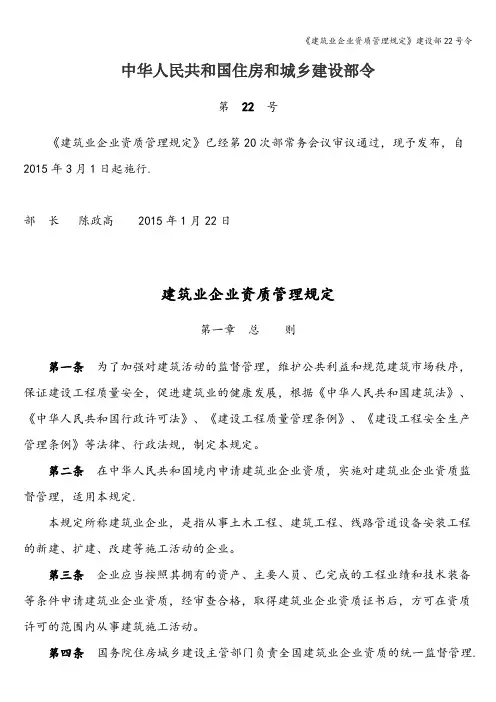 《建筑业企业资质管理规定》建设部22号令

中华人民共和国住房和城乡建设部令

第 22 号

《建筑业企业资质管理规定》已经第20次部常务会议审议通过，现予发布，自2015年3月1日起施行.

部 长 陈政高 2015年1月22日

建筑业企业资质管理规定

第一章 总 则

第一条 为了加强对建筑活动的监督管理，维护公共利益和规范建筑市场秩序，保证建设工程质量安全，促进建筑业的健康发展，根据《中华人民共和国建筑法》、《中华人民共和国行政许可法》、《建设工程质量管理条例》、《建设工程安全生产管理条例》等法律、行政法规，制定本规定。

第二条 在中华人民共和国境内申请建筑业企业资质，实施对建筑业企业资质监督管理，适用本规定.

本规定所称建筑业企业，是指从事土木工程、建筑工程、线路管道设备安装工程的新建、扩建、改建等施工活动的企业。

第三条 企业应当按照其拥有的资产、主要人员、已完成的工程业绩和技术装备等条件申请建筑业企业资质，经审查合格，取得建筑业企业资质证书后，方可在资质许可的范围内从事建筑施工活动。

第四条 国务院住房城乡建设主管部门负责全国建筑业企业资质的统一监督管理.